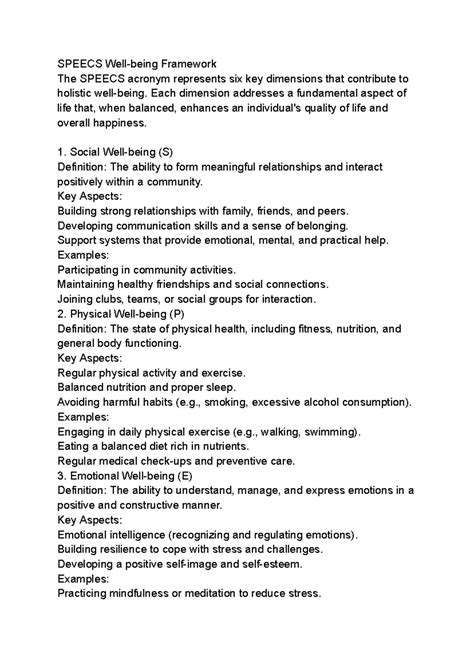 SPEECS Well-being Framework
The SPEECS acronym represents six key dimensions that contribute to holistic well-being. Each dimension addresses a fundamental aspect of life that, when balanced, enhances an individual's quality of life and overall happiness.

1. Social Well-being (S)
Definition: The ability to form meaningful relationships and interact positively within a community.
Key Aspects:
Building strong relationships with family, friends, and peers.
Developing communication skills and a sense of belonging.
Support systems that provide emotional, mental, and practical help.
Examples:
Participating in community activities.
Maintaining healthy friendships and social connections.
Joining clubs, teams, or social groups for interaction.
2. Physical Well-being (P)
Definition: The state of physical health, including fitness, nutrition, and general body functioning.
Key Aspects:
Regular physical activity and exercise.
Balanced nutrition and proper sleep.
Avoiding harmful habits (e.g., smoking, excessive alcohol consumption).
Examples:
Engaging in daily physical exercise (e.g., walking, swimming).
Eating a balanced diet rich in nutrients.
Regular medical check-ups and preventive care.
3. Emotional Well-being (E)
Definition: The ability to understand, manage, and express emotions in a positive and constructive manner.
Key Aspects:
Emotional intelligence (recognizing and regulating emotions).
Building resilience to cope with stress and challenges.
Developing a positive self-image and self-esteem.
Examples:
Practicing mindfulness or meditation to reduce stress.